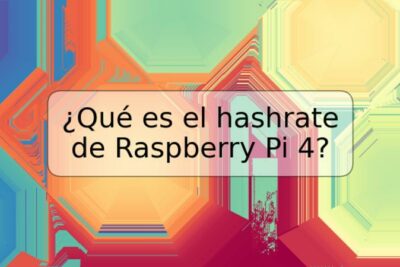 ¿Qué es el hashrate de Raspberry Pi 4?